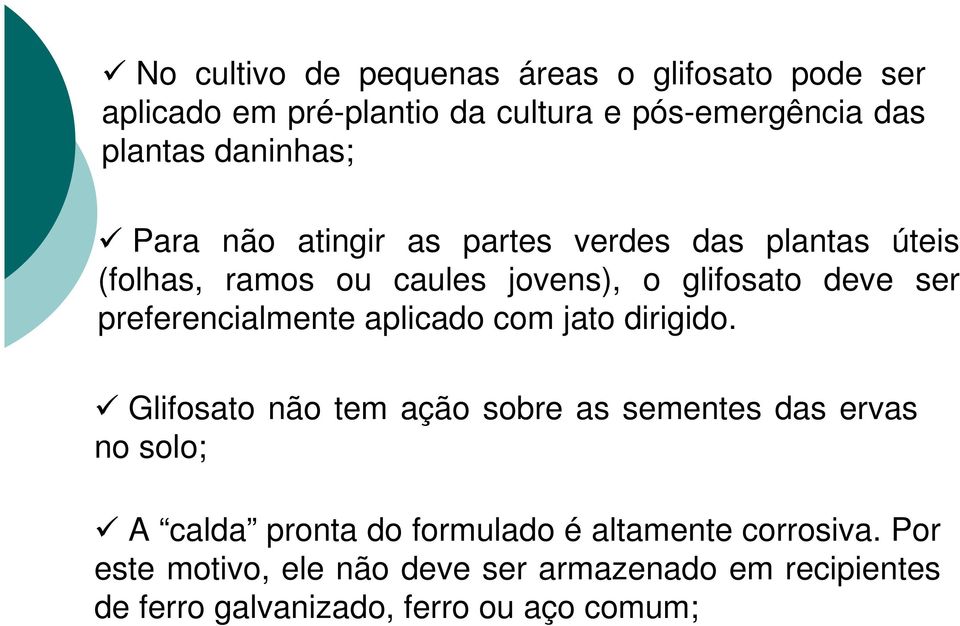 ✓ No cultivo de pequenas áreas o glifosato pode ser aplicado em pré-plantio da cultura e pós-emergência das plantas daninhas;

✓ Para não atingir as partes verdes das plantas úteis (folhas, ramos ou caules jovens), o glifosato deve ser preferencialmente aplicado com jato dirigido.

✓ Glifosato não tem ação sobre as sementes das ervas no solo;

✓ A “calda” pronta do formulado é altamente corrosiva. Por este motivo, ele não deve ser armazenado em recipientes de ferro galvanizado, ferro ou aço comum;